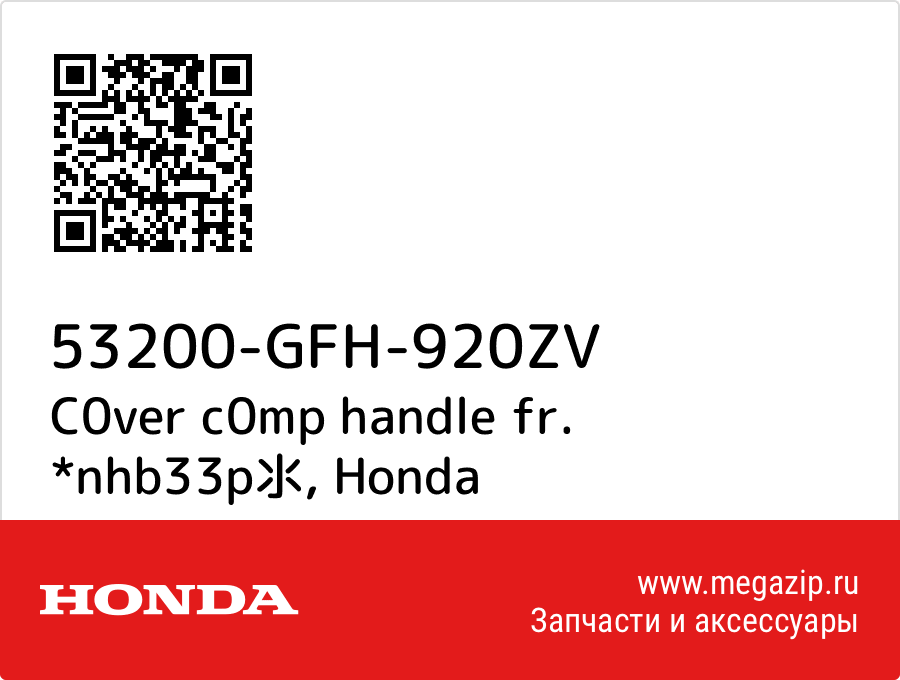 53200-GFH-920ZV
C0ver c0mp handle fr. *nhb33p氺, Honda

HONDA

www.megazip.ru
Запчасти и аксессуары